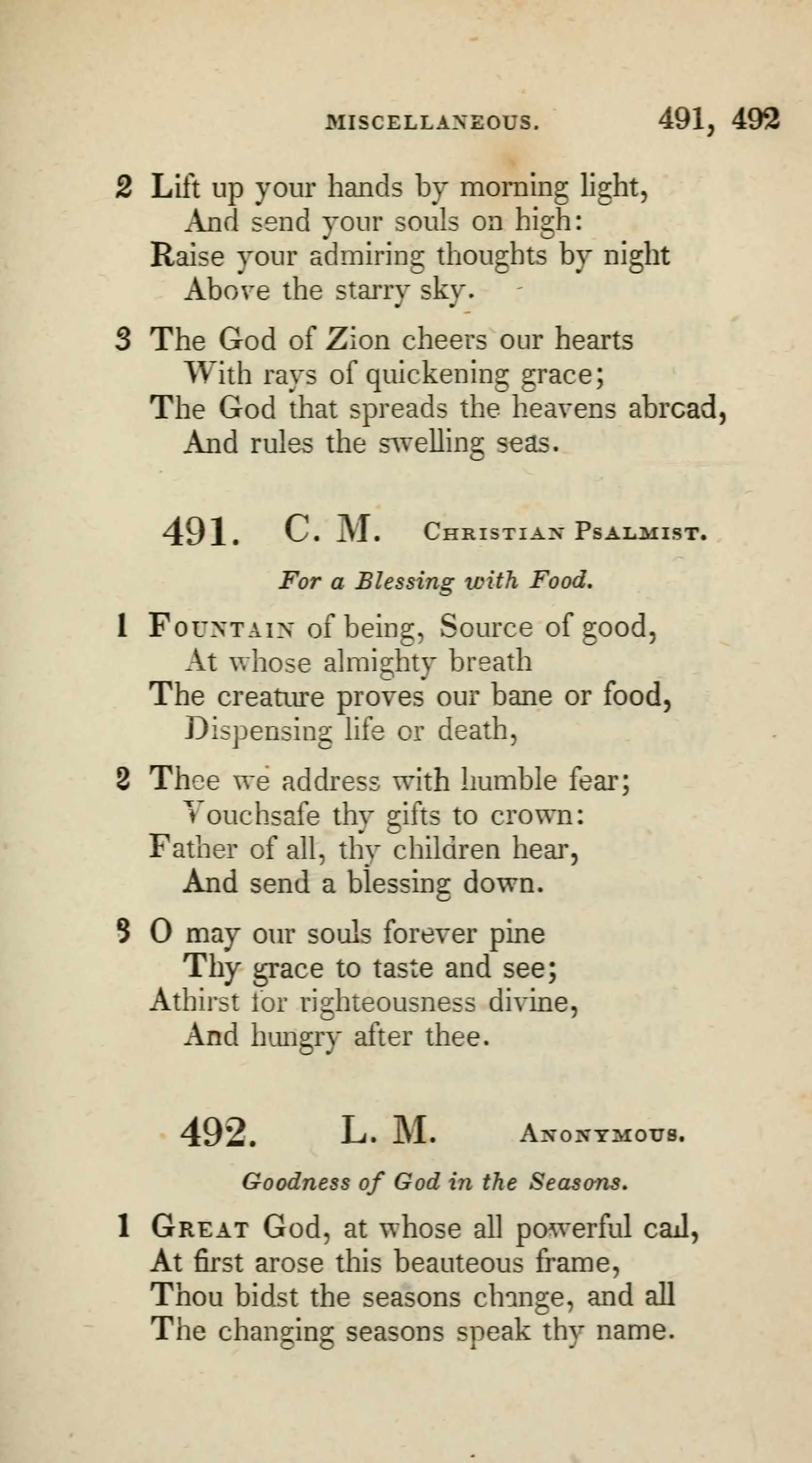 MISCELLANEOUS. 491, 492

2 Lift up your hands by morning light,
And send your souls on high:
Raise your admiring thoughts by night
Above the starry sky.

3 The God of Zion cheers our hearts
With rays of quickening grace;
The God that spreads the heavens abroad,
And rules the swelling seas.

491. C. M. CHRISTIAN PSALMIST.

For a Blessing with Food.

1 FOUNTAIN of being, Source of good,
At whose almighty breath
The creature proves our bane or food,
Dispensing life or death,

2 Thee we address with humble fear;
Vouchsafe thy gifts to crown:
Father of all, thy children hear,
And send a blessing down.

3 O may our souls forever pine
Thy grace to taste and see;
Athirst for righteousness divine,
And hungry after thee.

492. L. M. ANONYMOUS.

Goodness of God in the Seasons.

1 GREAT God, at whose all powerful call,
At first arose this beauteous frame,
Thou bidst the seasons change, and all
The changing seasons speak thy name.